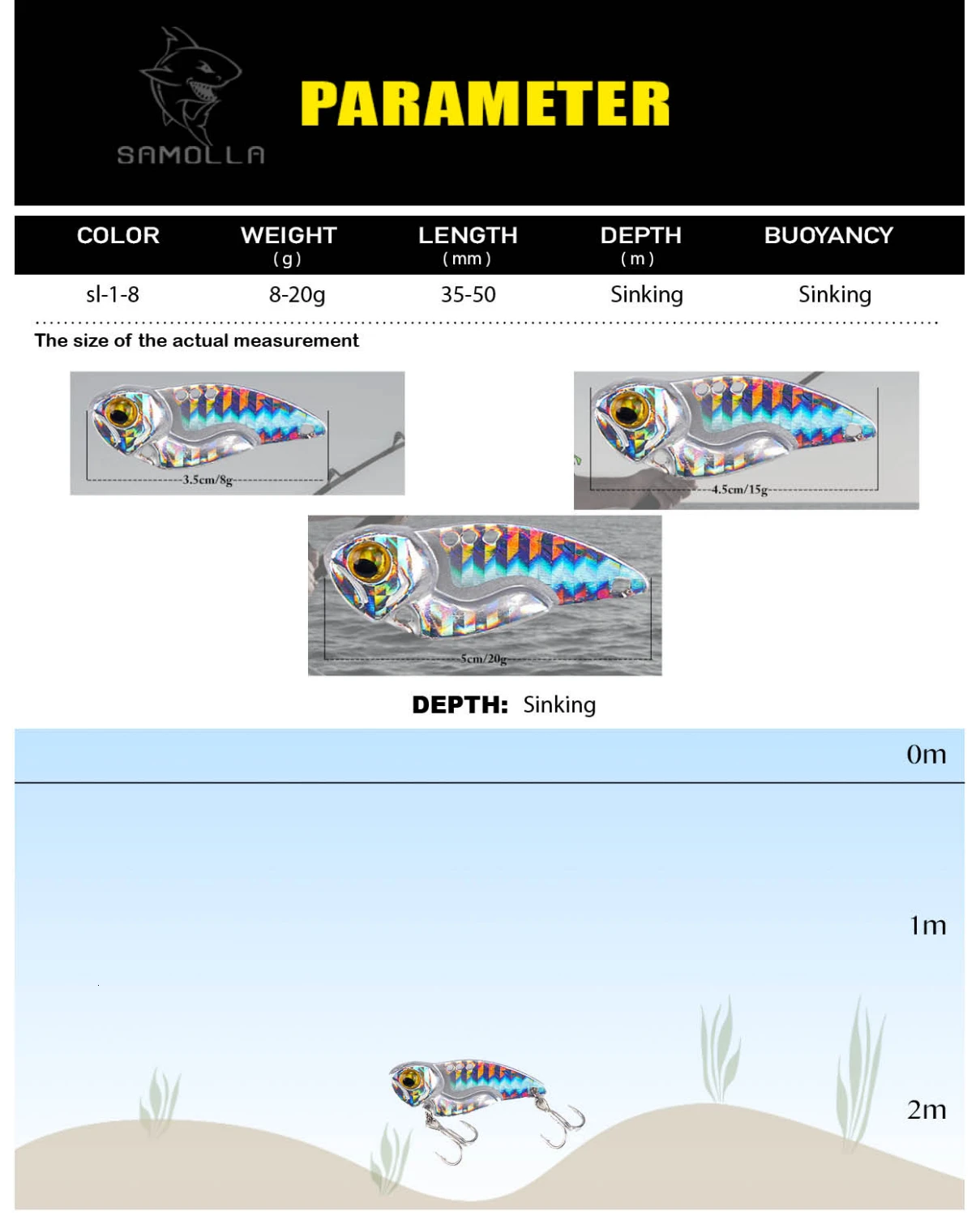 SAMOLLA

PARAMETER

| COLOR | WEIGHT (g) | LENGTH (mm) | DEPTH (m) | BUOYANCY |
|---|---|---|---|---|
| sl-1-8 | 8-20g | 35-50 | Sinking | Sinking |

The size of the actual measurement

3.5cm/8g

4.5cm/15g

5cm/20g

DEPTH: Sinking

0m

1m

2m